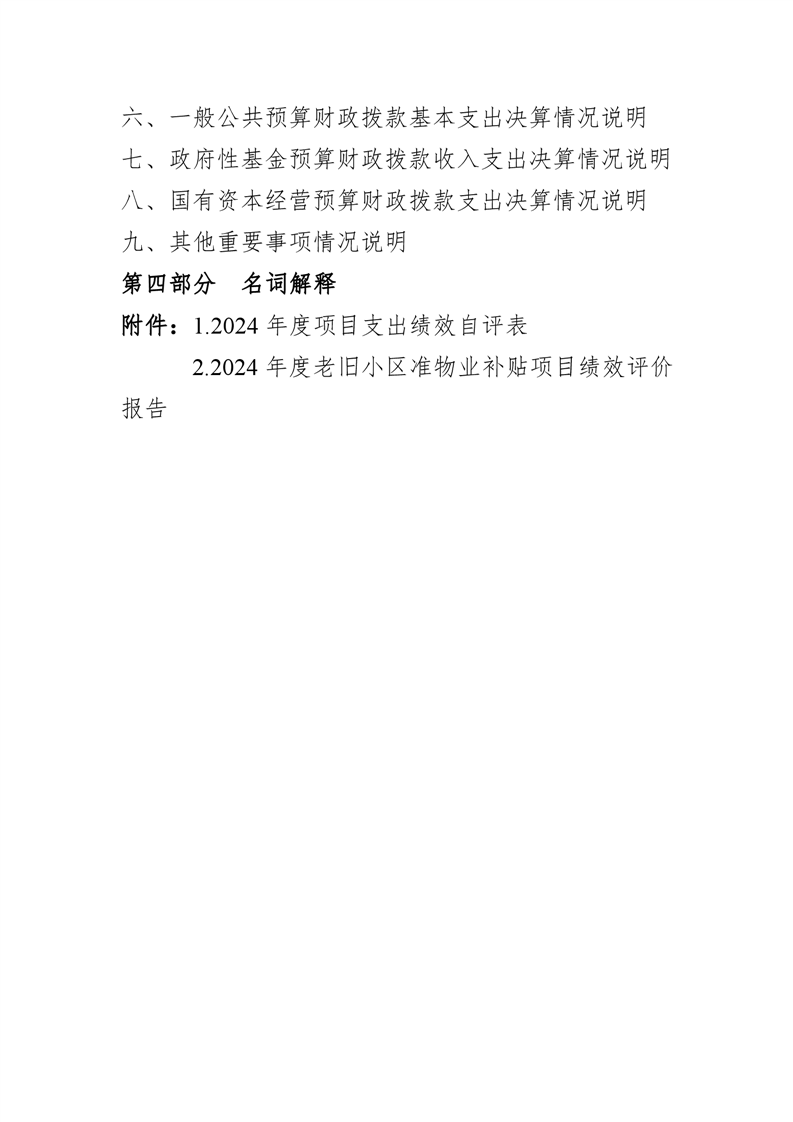 六、一般公共预算财政拨款基本支出决算情况说明
七、政府性基金预算财政拨款收入支出决算情况说明
八、国有资本经营预算财政拨款支出决算情况说明
九、其他重要事项情况说明
第四部分 名词解释
附件：1.2024 年度项目支出绩效自评表
2.2024 年度老旧小区准物业补贴项目绩效评价报告